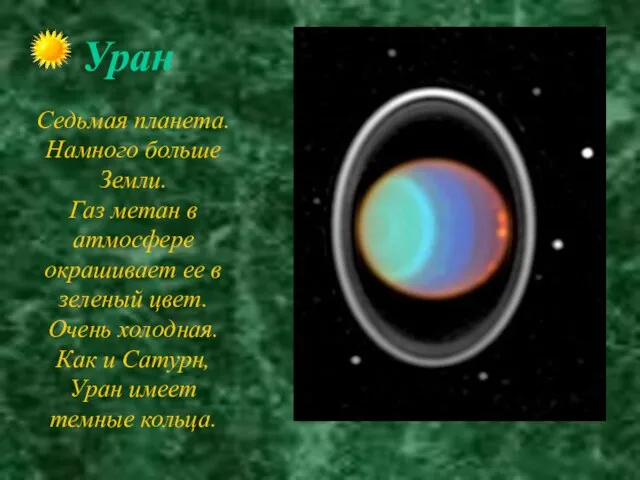 Уран

Седьмая планета. Намного больше Земли. Газ метан в атмосфере окрашивает ее в зеленый цвет. Очень холодная. Как и Сатурн, Уран имеет темные кольца.